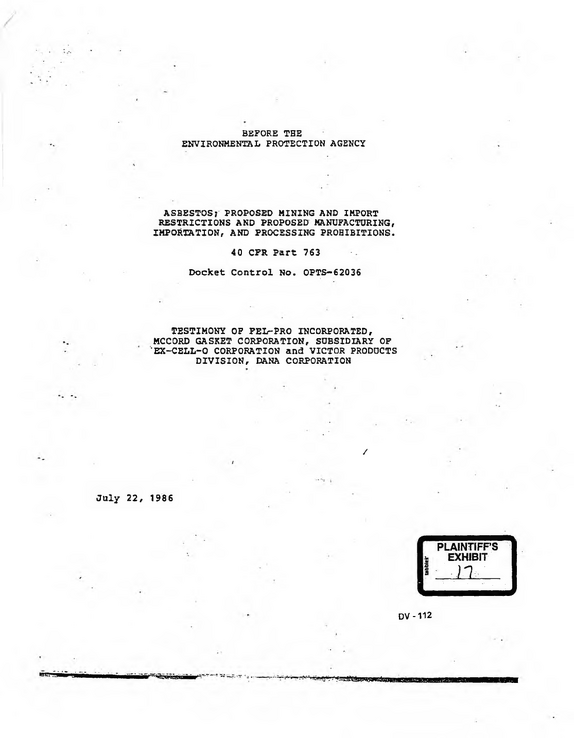 BEFORE THE
ENVIRONMENTAL PROTECTION AGENCY

ASBESTOS; PROPOSED MINING AND IMPORT RESTRICTIONS AND PROPOSED MANUFACTURING, IMPORTATION, AND PROCESSING PROHIBITIONS.

40 CFR Part 763

Docket Control No. OPTS-62036

TESTIMONY OF FEL-PRO INCORPORATED, MCCORD GASKET CORPORATION, SUBSIDIARY OF EX-CELL-O CORPORATION and VICTOR PRODUCTS DIVISION, DANA CORPORATION

July 22, 1986

PLAINTIFF'S
EXHIBIT
17

DV - 112